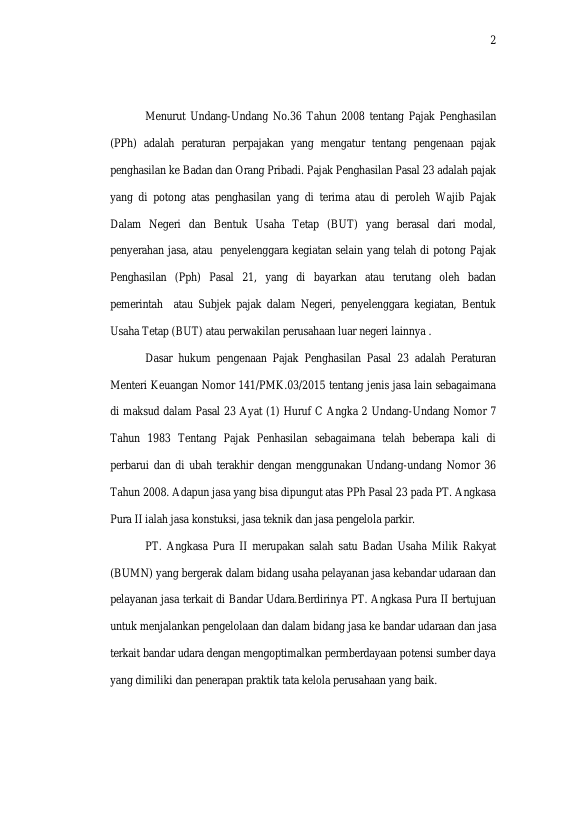 2

Menurut Undang-Undang No.36 Tahun 2008 tentang Pajak Penghasilan (PPh) adalah peraturan perpajakan yang mengatur tentang pengenaan pajak penghasilan ke Badan dan Orang Pribadi. Pajak Penghasilan Pasal 23 adalah pajak yang di potong atas penghasilan yang di terima atau di peroleh Wajib Pajak Dalam Negeri dan Bentuk Usaha Tetap (BUT) yang berasal dari modal, penyerahan jasa, atau penyelenggara kegiatan selain yang telah di potong Pajak Penghasilan (Pph) Pasal 21, yang di bayarkan atau terutang oleh badan pemerintah atau Subjek pajak dalam Negeri, penyelenggara kegiatan, Bentuk Usaha Tetap (BUT) atau perwakilan perusahaan luar negeri lainnya .

Dasar hukum pengenaan Pajak Penghasilan Pasal 23 adalah Peraturan Menteri Keuangan Nomor 141/PMK.03/2015 tentang jenis jasa lain sebagaimana di maksud dalam Pasal 23 Ayat (1) Huruf C Angka 2 Undang-Undang Nomor 7 Tahun 1983 Tentang Pajak Penhasilan sebagaimana telah beberapa kali di perbarui dan di ubah terakhir dengan menggunakan Undang-undang Nomor 36 Tahun 2008. Adapun jasa yang bisa dipungut atas PPh Pasal 23 pada PT. Angkasa Pura II ialah jasa konstuksi, jasa teknik dan jasa pengelola parkir.

PT. Angkasa Pura II merupakan salah satu Badan Usaha Milik Rakyat (BUMN) yang bergerak dalam bidang usaha pelayanan jasa kebandar udaraan dan pelayanan jasa terkait di Bandar Udara.Berdirinya PT. Angkasa Pura II bertujuan untuk menjalankan pengelolaan dan dalam bidang jasa ke bandar udaraan dan jasa terkait bandar udara dengan mengoptimalkan permberdayaan potensi sumber daya yang dimiliki dan penerapan praktik tata kelola perusahaan yang baik.